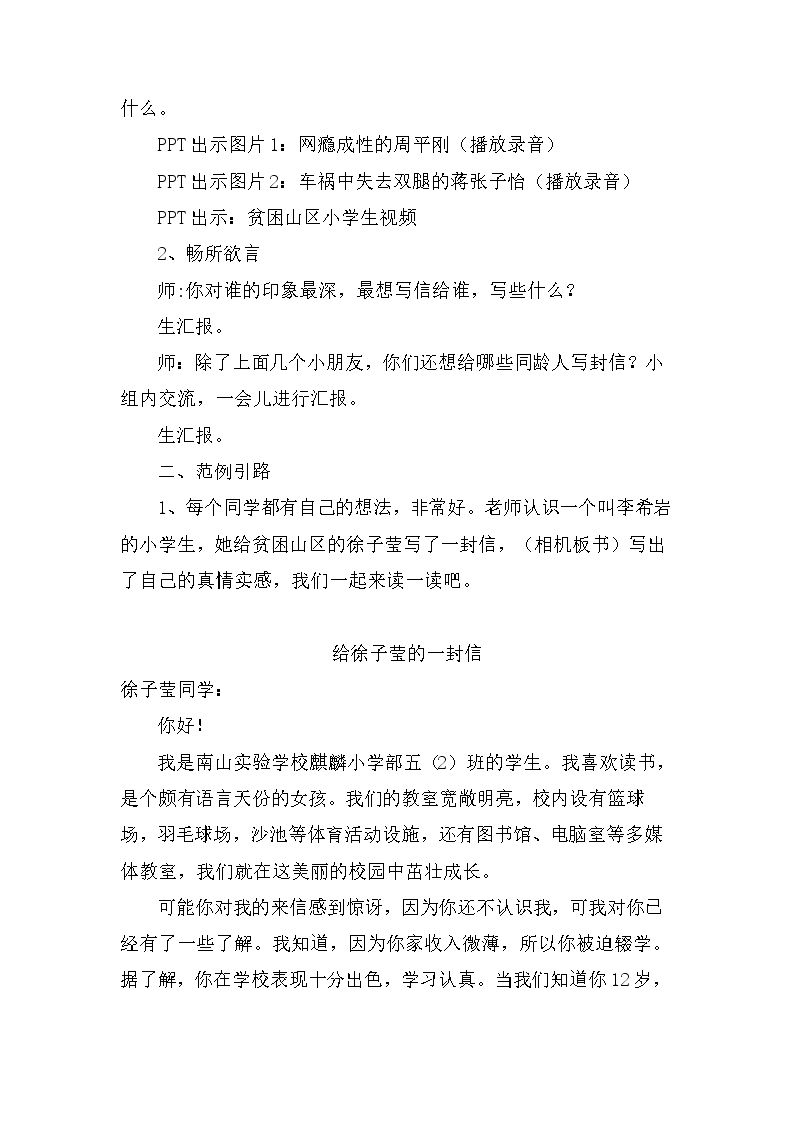 什么。

PPT出示图片1：网瘾成性的周平刚（播放录音）

PPT出示图片2：车祸中失去双腿的蒋张子怡（播放录音）

PPT出示：贫困山区小学生视频

2、畅所欲言

师:你对谁的印象最深，最想写信给谁，写些什么？

生汇报。

师：除了上面几个小朋友，你们还想给哪些同龄人写封信？小组内交流，一会儿进行汇报。

生汇报。

二、范例引路

1、每个同学都有自己的想法，非常好。老师认识一个叫李希岩的小学生，她给贫困山区的徐子莹写了一封信，（相机板书）写出了自己的真情实感，我们一起来读一读吧。

给徐子莹的一封信

徐子莹同学：

你好！

我是南山实验学校麒麟小学部五（2）班的学生。我喜欢读书，是个颇有语言天份的女孩。我们的教室宽敞明亮，校内设有篮球场，羽毛球场，沙池等体育活动设施，还有图书馆、电脑室等多媒体教室，我们就在这美丽的校园中茁壮成长。

可能你对我的来信感到惊讶，因为你还不认识我，可我对你已经有了一些了解。我知道，因为你家收入微薄，所以你被迫辍学。据了解，你在学校表现十分出色，学习认真。当我们知道你12岁，